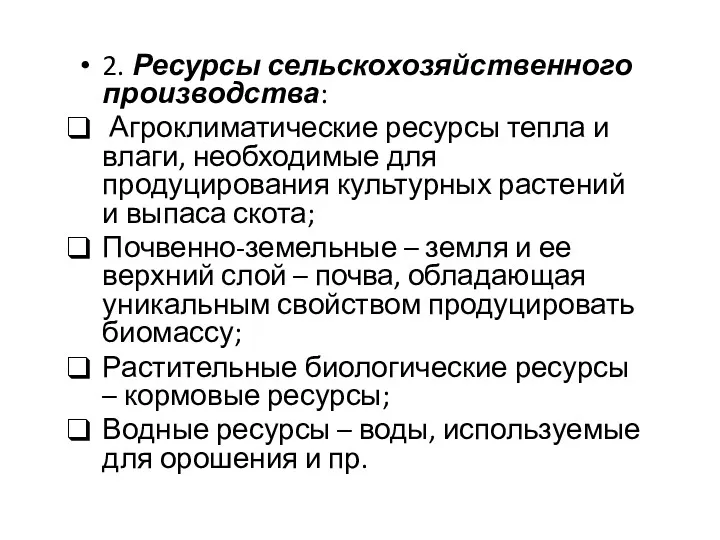 • 2. Ресурсы сельскохозяйственного производства:

❑ Агроклиматические ресурсы тепла и влаги, необходимые для продуцирования культурных растений и выпаса скота;

❑ Почвенно-земельные – земля и ее верхний слой – почва, обладающая уникальным свойством продуцировать биомассу;

❑ Растительные биологические ресурсы – кормовые ресурсы;

❑ Водные ресурсы – воды, используемые для орошения и пр.